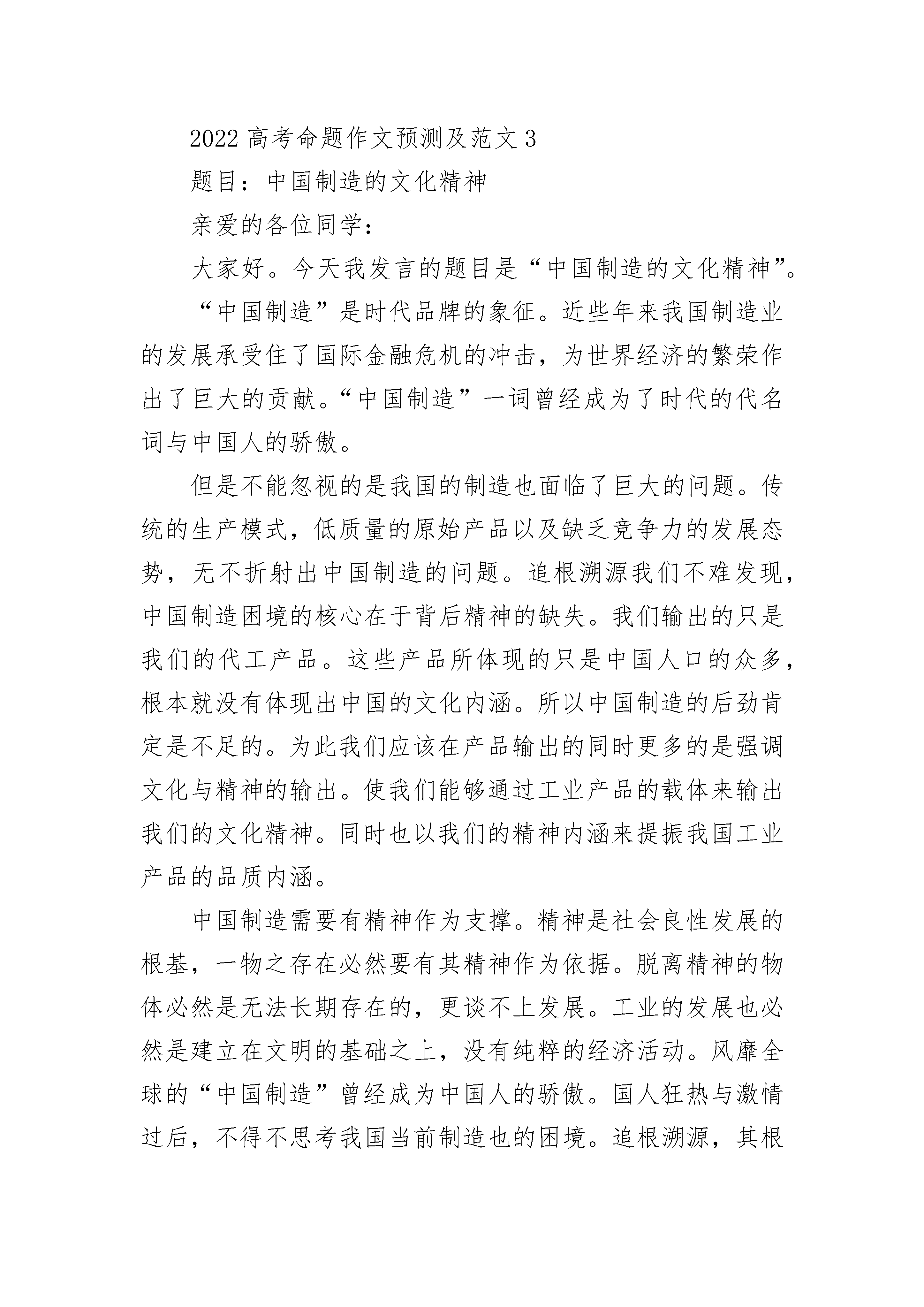 2022 高考命题作文预测及范文 3

题目：中国制造的文化精神

亲爱的各位同学：

大家好。今天我发言的题目是“中国制造的文化精神”。

“中国制造”是时代品牌的象征。近些年来我国制造业的发展承受住了国际金融危机的冲击，为世界经济的繁荣作出了巨大的贡献。“中国制造”一词曾经成为了时代的代名词与中国人的骄傲。

但是不能忽视的是我国的制造也面临了巨大的问题。传统的生产模式，低质量的原始产品以及缺乏竞争力的发展态势，无不折射出中国制造的问题。追根溯源我们不难发现，中国制造困境的核心在于背后精神的缺失。我们输出的只是我们的代工产品。这些产品所体现的只是中国人口的众多，根本就没有体现出中国的文化内涵。所以中国制造的后劲肯定是不足的。为此我们应该在产品输出的同时更多的是强调文化与精神的输出。使我们能够通过工业产品的载体来输出我们的文化精神。同时也以我们的精神内涵来提振我国工业产品的品质内涵。

中国制造需要有精神作为支撑。精神是社会良性发展的根基，一物之存在必然要有其精神作为依据。脱离精神的物体必然是无法长期存在的，更谈不上发展。工业的发展也必然是建立在文明的基础之上，没有纯粹的经济活动。风靡全球的“中国制造”曾经成为中国人的骄傲。国人狂热与激情过后，不得不思考我国当前制造也的困境。追根溯源，其根